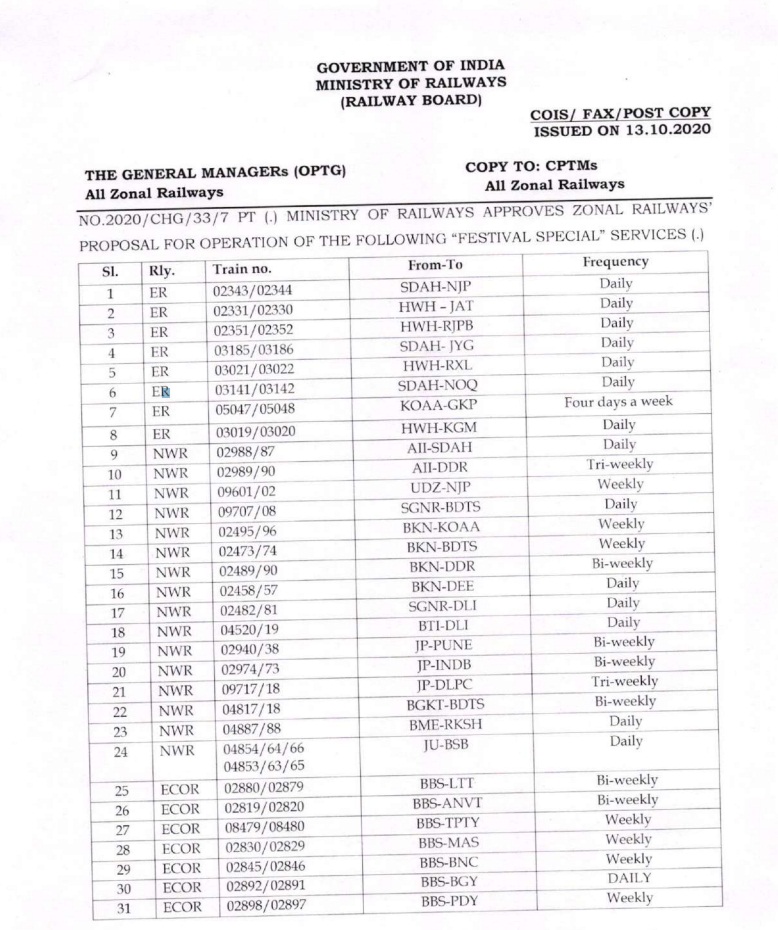 GOVERNMENT OF INDIA
MINISTRY OF RAILWAYS
(RAILWAY BOARD)

COIS/ FAX/POST COPY
ISSUED ON 13.10.2020

THE GENERAL MANAGERs (OPTG)
All Zonal Railways

COPY TO: CPTMs
All Zonal Railways

NO.2020/CHG/33/7 PT (.) MINISTRY OF RAILWAYS APPROVES ZONAL RAILWAYS' PROPOSAL FOR OPERATION OF THE FOLLOWING "FESTIVAL SPECIAL" SERVICES (.)

| Sl. | Rly. | Train no. | From-To | Frequency |
|---|---|---|---|---|
| 1 | ER | 02343/02344 | SDAH-NJP | Daily |
| 2 | ER | 02331/02330 | HWH - JAT | Daily |
| 3 | ER | 02351/02352 | HWH-RJPB | Daily |
| 4 | ER | 03185/03186 | SDAH- JYG | Daily |
| 5 | ER | 03021/03022 | HWH-RXL | Daily |
| 6 | ER | 03141/03142 | SDAH-NOQ | Daily |
| 7 | ER | 05047/05048 | KOAA-GKP | Four days a week |
| 8 | ER | 03019/03020 | HWH-KGM | Daily |
| 9 | NWR | 02988/87 | AII-SDAH | Daily |
| 10 | NWR | 02989/90 | AII-DDR | Tri-weekly |
| 11 | NWR | 09601/02 | UDZ-NJP | Weekly |
| 12 | NWR | 09707/08 | SGNR-BDTS | Daily |
| 13 | NWR | 02495/96 | BKN-KOAA | Weekly |
| 14 | NWR | 02473/74 | BKN-BDTS | Weekly |
| 15 | NWR | 02489/90 | BKN-DDR | Bi-weekly |
| 16 | NWR | 02458/57 | BKN-DEE | Daily |
| 17 | NWR | 02482/81 | SGNR-DLI | Daily |
| 18 | NWR | 04520/19 | BTI-DLI | Daily |
| 19 | NWR | 02940/38 | JP-PUNE | Bi-weekly |
| 20 | NWR | 02974/73 | JP-INDB | Bi-weekly |
| 21 | NWR | 09717/18 | JP-DLPC | Tri-weekly |
| 22 | NWR | 04817/18 | BGKT-BDTS | Bi-weekly |
| 23 | NWR | 04887/88 | BME-RKSH | Daily |
| 24 | NWR | 04854/64/66 04853/63/65 | JU-BSB | Daily |
| 25 | ECOR | 02880/02879 | BBS-LTT | Bi-weekly |
| 26 | ECOR | 02819/02820 | BBS-ANVT | Bi-weekly |
| 27 | ECOR | 08479/08480 | BBS-TPTY | Weekly |
| 28 | ECOR | 02830/02829 | BBS-MAS | Weekly |
| 29 | ECOR | 02845/02846 | BBS-BNC | Weekly |
| 30 | ECOR | 02892/02891 | BBS-BGY | DAILY |
| 31 | ECOR | 02898/02897 | BBS-PDY | Weekly |